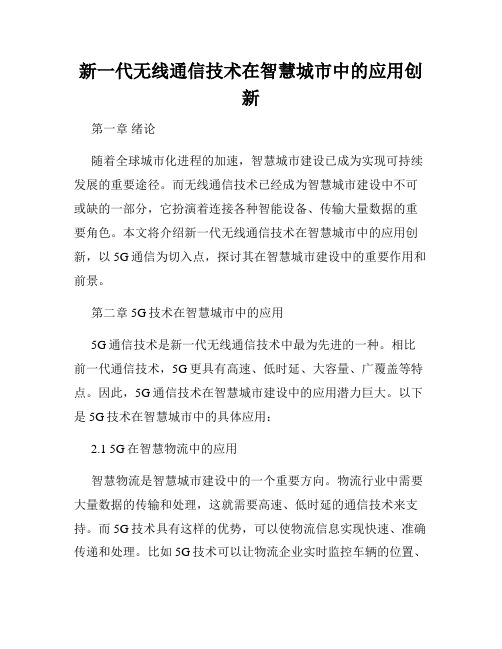 新一代无线通信技术在智慧城市中的应用创新

第一章 绪论

随着全球城市化进程的加速，智慧城市建设已成为实现可持续发展的重要途径。而无线通信技术已经成为智慧城市建设中不可或缺的一部分，它扮演着连接各种智能设备、传输大量数据的重要角色。本文将介绍新一代无线通信技术在智慧城市中的应用创新，以 5G 通信为切入点，探讨其在智慧城市建设中的重要作用和前景。

第二章 5G 技术在智慧城市中的应用

5G 通信技术是新一代无线通信技术中最为先进的一种。相比前一代通信技术，5G 更具有高速、低时延、大容量、广覆盖等特点。因此，5G 通信技术在智慧城市建设中的应用潜力巨大。以下是 5G 技术在智慧城市中的具体应用：

2.1 5G 在智慧物流中的应用

智慧物流是智慧城市建设中的一个重要方向。物流行业中需要大量数据的传输和处理，这就需要高速、低时延的通信技术来支持。而 5G 技术具有这样的优势，可以使物流信息实现快速、准确传递和处理。比如 5G 技术可以让物流企业实时监控车辆的位置、